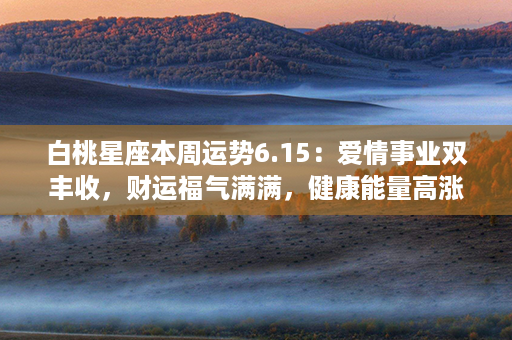 白桃星座本周运势6.15：爱情事业双丰收，财运福气满满，健康能量高涨